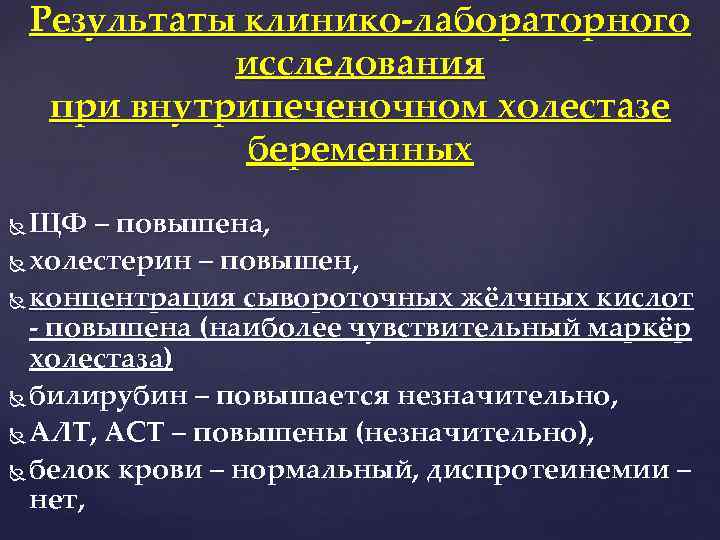 Результаты клинико-лабораторного исследования
при внутрипеченочном холестазе беременных

ЩФ – повышена,
холестерин – повышен,
концентрация сывороточных жёлчных кислот - повышена (наиболее чувствительный маркёр холестаза)
билирубин – повышается незначительно,
АЛТ, АСТ – повышены (незначительно),
белок крови – нормальный, диспротеинемии – нет,